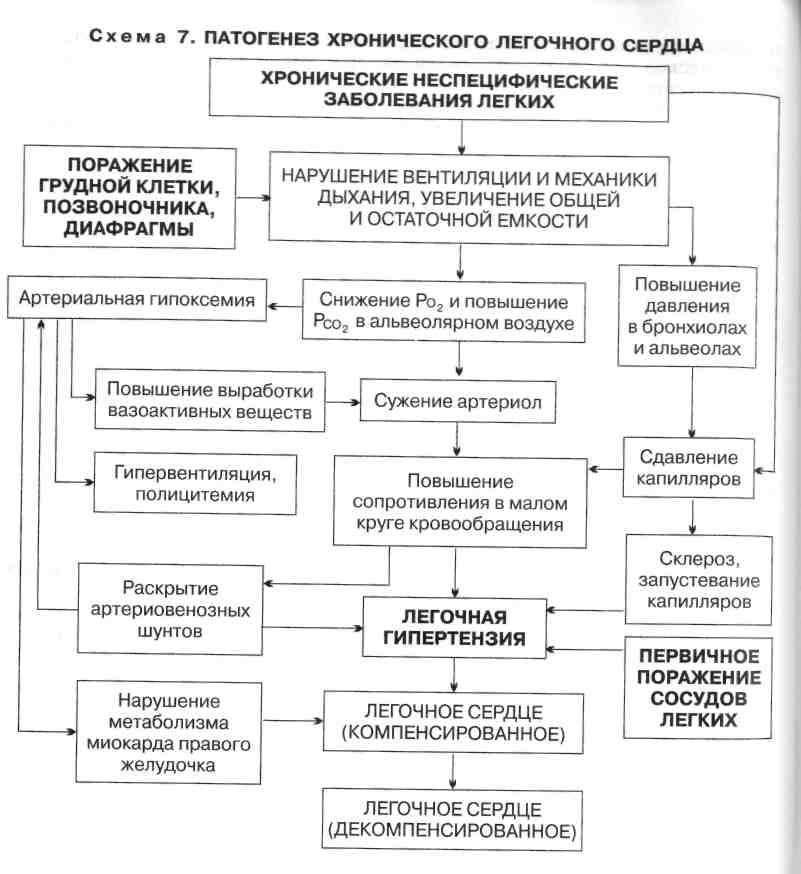 Схема 7. ПАТОГЕНЕЗ ХРОНИЧЕСКОГО ЛЕГОЧНОГО СЕРДЦА

ХРОНИЧЕСКИЕ НЕСПЕЦИФИЧЕСКИЕ ЗАБОЛЕВАНИЯ ЛЕГКИХ

ПОРАЖЕНИЕ ГРУДНОЙ КЛЕТКИ, ПОЗВОНОЧНИКА, ДИАФРАГМЫ

НАРУШЕНИЕ ВЕНТИЛЯЦИИ И МЕХАНИКИ ДЫХАНИЯ, УВЕЛИЧЕНИЕ ОБЩЕЙ И ОСТАТОЧНОЙ ЕМКОСТИ

Артериальная гипоксемия

Снижение $P_{O_2}$ и повышение $P_{CO_2}$ в альвеолярном воздухе

Повышение давления в бронхиолах и альвеолах

Повышение выработки вазоактивных веществ

Сужение артериол

Гипервентиляция, полицитемия

Повышение сопротивления в малом круге кровообращения

Сдавление капилляров

Склероз, запустевание капилляров

Раскрытие артериовенозных шунтов

ЛЕГОЧНАЯ ГИПЕРТЕНЗИЯ

ПЕРВИЧНОЕ ПОРАЖЕНИЕ СОСУДОВ ЛЕГКИХ

Нарушение метаболизма миокарда правого желудочка

ЛЕГОЧНОЕ СЕРДЦЕ (КОМПЕНСИРОВАННОЕ)

ЛЕГОЧНОЕ СЕРДЦЕ (ДЕКОМПЕНСИРОВАННОЕ)